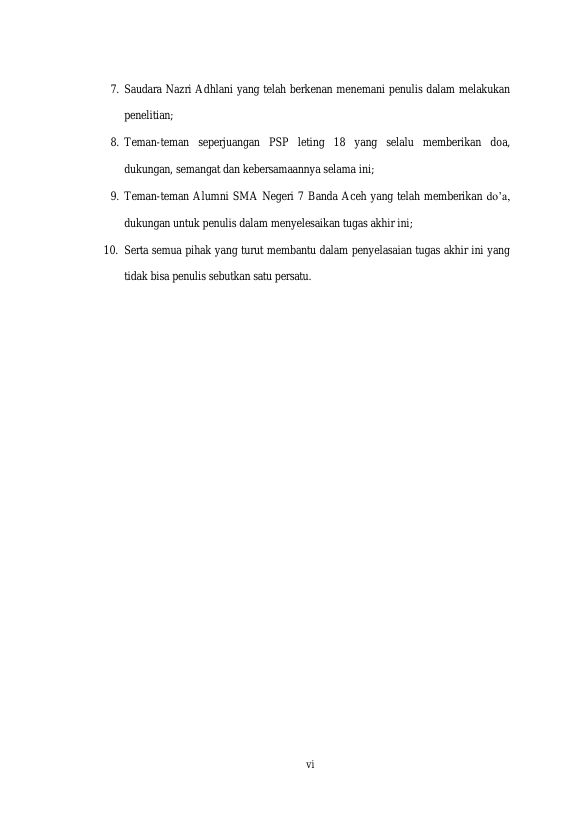 7. Saudara Nazri Adhlani yang telah berkenan menemani penulis dalam melakukan penelitian;

8. Teman-teman seperjuangan PSP leting 18 yang selalu memberikan doa, dukungan, semangat dan kebersamaannya selama ini;

9. Teman-teman Alumni SMA Negeri 7 Banda Aceh yang telah memberikan do'a, dukungan untuk penulis dalam menyelesaikan tugas akhir ini;

10. Serta semua pihak yang turut membantu dalam penyelasaian tugas akhir ini yang tidak bisa penulis sebutkan satu persatu.

vi